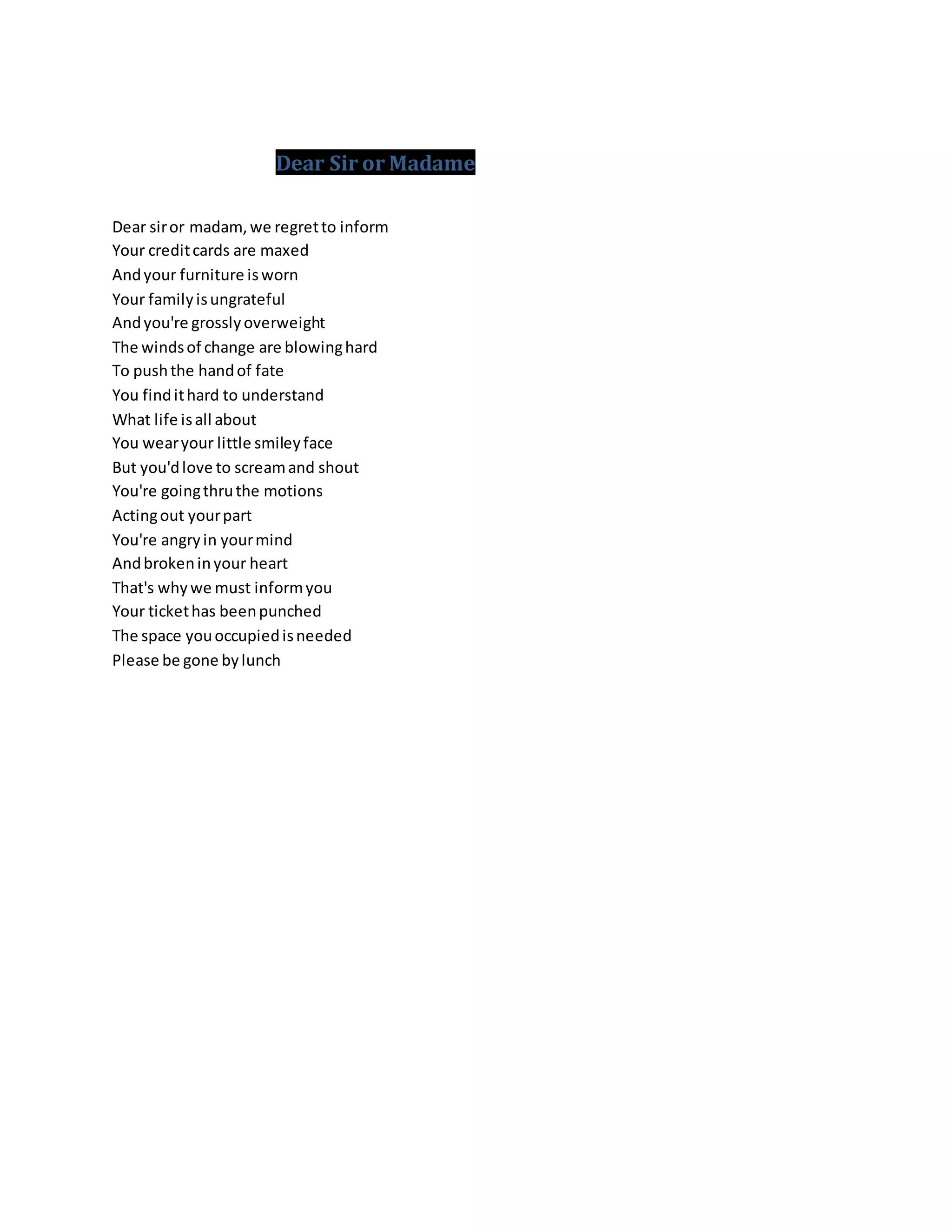 Dear Sir or Madame

Dear sir or madam, we regret to inform
Your credit cards are maxed
And your furniture is worn
Your family is ungrateful
And you're grossly overweight
The winds of change are blowing hard
To push the hand of fate
You find it hard to understand
What life is all about
You wear your little smiley face
But you'd love to scream and shout
You're going thru the motions
Acting out your part
You're angry in your mind
And broken in your heart
That's why we must inform you
Your ticket has been punched
The space you occupied is needed
Please be gone by lunch